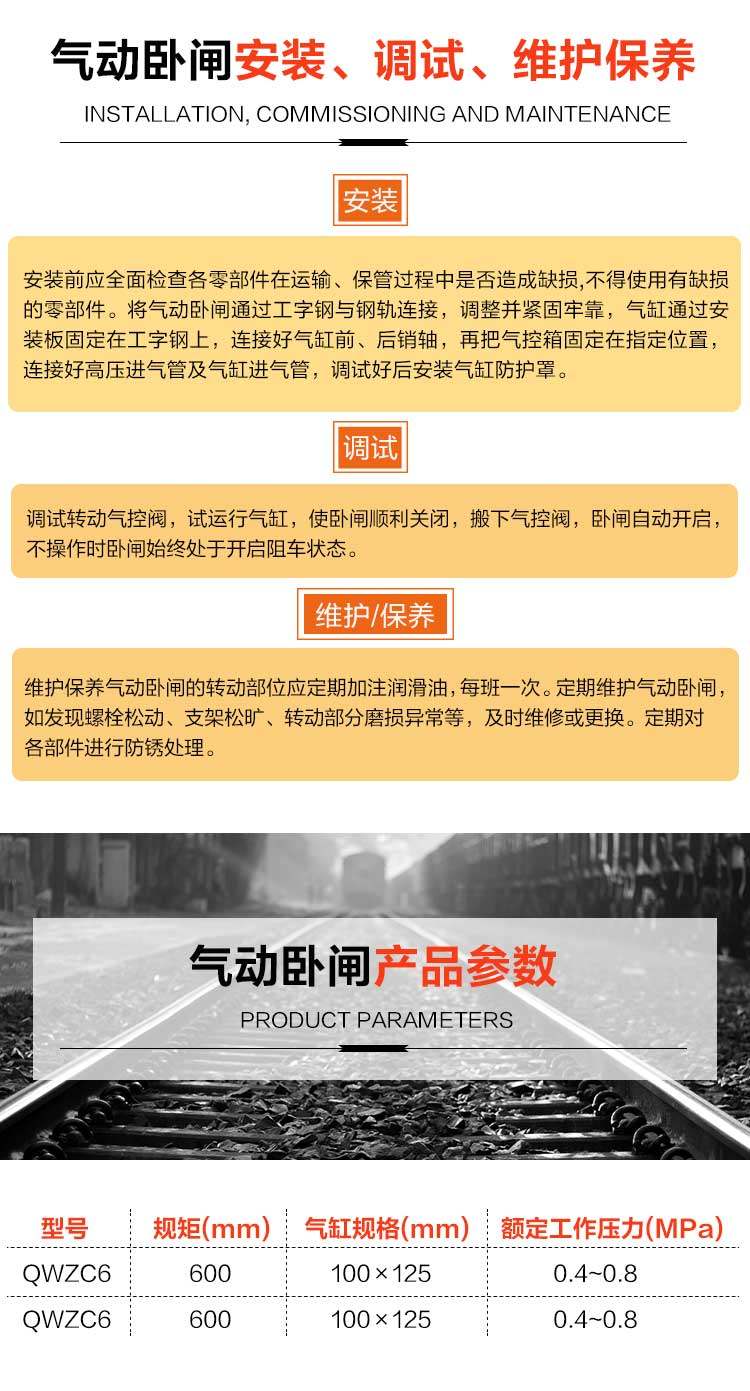 气动卧闸安装、调试、维护保养

INSTALLATION, COMMISSIONING AND MAINTENANCE

安装

安装前应全面检查各零部件在运输、保管过程中是否造成缺损,不得使用有缺损的零部件。将气动卧闸通过工字钢与钢轨连接，调整并紧固牢靠，气缸通过安装板固定在工字钢上，连接好气缸前、后销轴，再把气控箱固定在指定位置，连接好高压进气管及气缸进气管，调试好后安装气缸防护罩。

调试

调试转动气控阀，试运行气缸，使卧闸顺利关闭，搬下气控阀，卧闸自动开启，不操作时卧闸始终处于开启阻车状态。

维护/保养

维护保养气动卧闸的转动部位应定期加注润滑油，每班一次。定期维护气动卧闸，如发现螺栓松动、支架松旷、转动部分磨损异常等，及时维修或更换。定期对各部件进行防锈处理。

气动卧闸产品参数

PRODUCT PARAMETERS

| 型号 | 规矩(mm) | 气缸规格(mm) | 额定工作压力(MPa) |
|---|---|---|---|
| QWZC6 | 600 | 100×125 | 0.4~0.8 |
| QWZC6 | 600 | 100×125 | 0.4~0.8 |